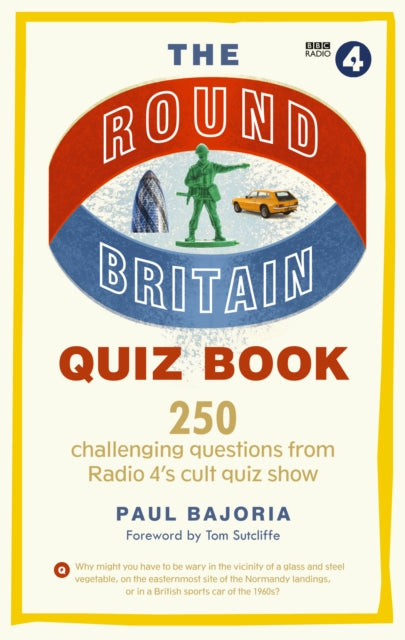 THE

BBC RADIO 4

ROUND BRITAIN

QUIZ BOOK

250
challenging questions from
Radio 4's cult quiz show

PAUL BAJORIA

Foreword by Tom Sutcliffe

Q Why might you have to be wary in the vicinity of a glass and steel vegetable, on the easternmost site of the Normandy landings, or in a British sports car of the 1960s?